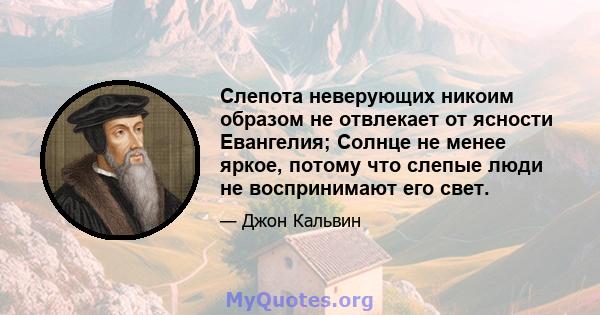 Слепота неверующих никоим образом не отвлекает от ясности Евангелия; Солнце не менее яркое, потому что слепые люди не воспринимают его свет.

— Джон Кальвин

MyQuotes.org